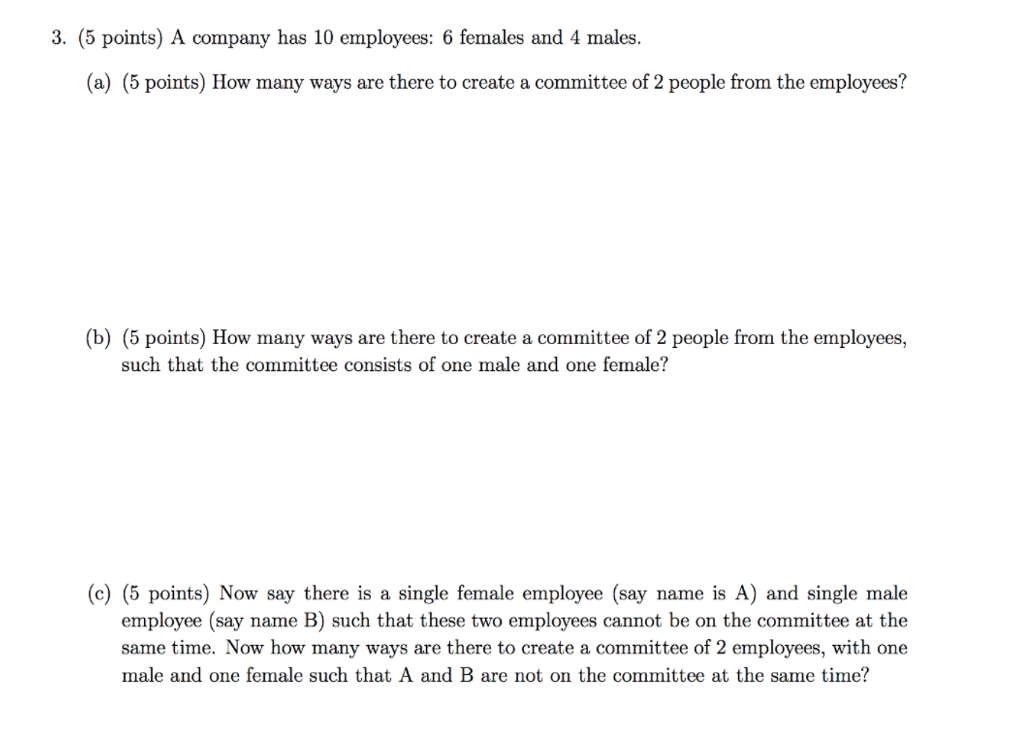 3. (5 points) A company has 10 employees: 6 females and 4 males.

(a) (5 points) How many ways are there to create a committee of 2 people from the employees?

(b) (5 points) How many ways are there to create a committee of 2 people from the employees, such that the committee consists of one male and one female?

(c) (5 points) Now say there is a single female employee (say name is A) and single male employee (say name B) such that these two employees cannot be on the committee at the same time. Now how many ways are there to create a committee of 2 employees, with one male and one female such that A and B are not on the committee at the same time?